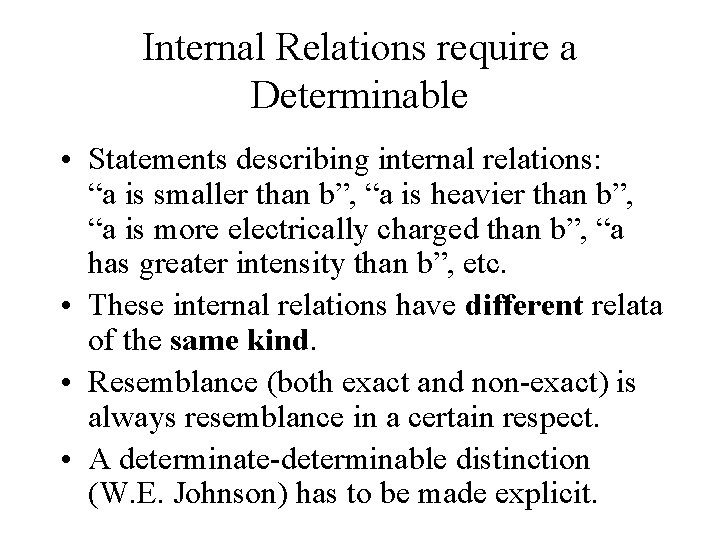 Internal Relations require a Determinable

• Statements describing internal relations: "a is smaller than b", "a is heavier than b", "a is more electrically charged than b", "a has greater intensity than b", etc.
• These internal relations have different relata of the same kind.
• Resemblance (both exact and non-exact) is always resemblance in a certain respect.
• A determinate-determinable distinction (W.E. Johnson) has to be made explicit.